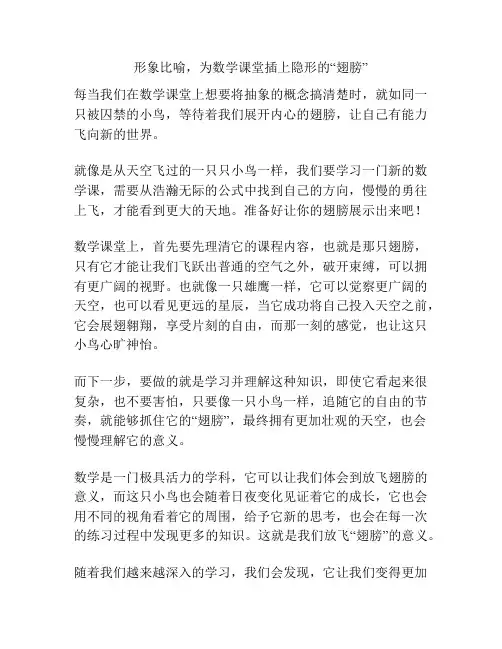 形象比喻，为数学课堂插上隐形的“翅膀”

每当我们在数学课堂上想要将抽象的概念搞清楚时，就如同一只被囚禁的小鸟，等待着我们展开内心的翅膀，让自己有能力飞向新的世界。

就像是从天空飞过的一只只小鸟一样，我们要学习一门新的数学课，需要从浩瀚无际的公式中找到自己的方向，慢慢的勇往上飞，才能看到更大的天地。准备好让你的翅膀展示出来吧！

数学课堂上，首先要先理清它的课程内容，也就是那只翅膀，只有它才能让我们飞跃出普通的空气之外，破开束缚，可以拥有更广阔的视野。也就像一只雄鹰一样，它可以觉察更广阔的天空，也可以看见更远的星辰，当它成功将自己投入天空之前，它会展翅翱翔，享受片刻的自由，而那一刻的感觉，也让这只小鸟心旷神怡。

而下一步，要做的就是学习并理解这种知识，即使它看起来很复杂，也不要害怕，只要像一只小鸟一样，追随它的自由的节奏，就能够抓住它的“翅膀”，最终拥有更加壮观的天空，也会慢慢理解它的意义。

数学是一门极具活力的学科，它可以让我们体会到放飞翅膀的意义，而这只小鸟也会随着日夜变化见证着它的成长，它也会用不同的视角看着它的周围，给予它新的思考，也会在每一次的练习过程中发现更多的知识。这就是我们放飞“翅膀”的意义。

随着我们越来越深入的学习，我们会发现，它让我们变得更加